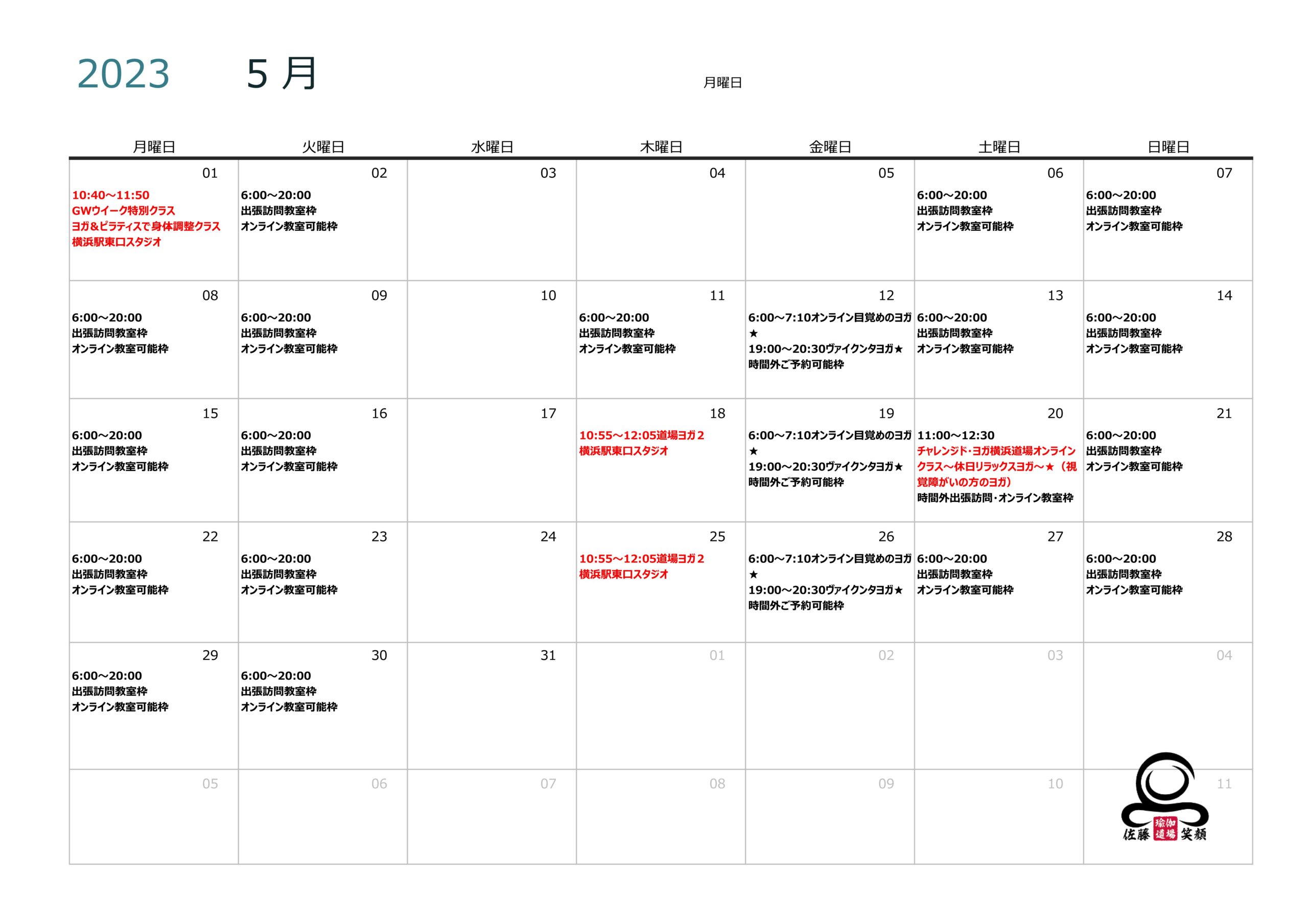 2023 5 月

月曜日

| 月曜日 | 火曜日 | 水曜日 | 木曜日 | 金曜日 | 土曜日 | 日曜日 |
|---|---|---|---|---|---|---|
| 01 10:40～11:50 GWウイーク特別クラス ヨガ&ピラティスで身体調整クラス 横浜駅東口スタジオ | 02 6:00～20:00 出張訪問教室枠 オンライン教室可能枠 | 03 | 04 | 05 | 06 6:00～20:00 出張訪問教室枠 オンライン教室可能枠 | 07 6:00～20:00 出張訪問教室枠 オンライン教室可能枠 |
| 08 6:00～20:00 出張訪問教室枠 オンライン教室可能枠 | 09 6:00～20:00 出張訪問教室枠 オンライン教室可能枠 | 10 | 11 6:00～20:00 出張訪問教室枠 オンライン教室可能枠 | 12 6:00～7:10オンライン目覚めのヨガ★ 19:00～20:30ヴァイクンタヨガ★ 時間外ご予約可能枠 | 13 6:00～20:00 出張訪問教室枠 オンライン教室可能枠 | 14 6:00～20:00 出張訪問教室枠 オンライン教室可能枠 |
| 15 6:00～20:00 出張訪問教室枠 オンライン教室可能枠 | 16 6:00～20:00 出張訪問教室枠 オンライン教室可能枠 | 17 | 18 10:55～12:05道場ヨガ2 横浜駅東口スタジオ | 19 6:00～7:10オンライン目覚めのヨガ★ 19:00～20:30ヴァイクンタヨガ★ 時間外ご予約可能枠 | 20 11:00～12:30 チャレンジド・ヨガ横浜道場オンラインクラス～休日リラックスヨガ～★（視覚障がいの方のヨガ） 時間外出張訪問・オンライン教室枠 | 21 6:00～20:00 出張訪問教室枠 オンライン教室可能枠 |
| 22 6:00～20:00 出張訪問教室枠 オンライン教室可能枠 | 23 6:00～20:00 出張訪問教室枠 オンライン教室可能枠 | 24 | 25 10:55～12:05道場ヨガ2 横浜駅東口スタジオ | 26 6:00～7:10オンライン目覚めのヨガ★ 19:00～20:30ヴァイクンタヨガ★ 時間外ご予約可能枠 | 27 6:00～20:00 出張訪問教室枠 オンライン教室可能枠 | 28 6:00～20:00 出張訪問教室枠 オンライン教室可能枠 |
| 29 6:00～20:00 出張訪問教室枠 オンライン教室可能枠 | 30 6:00～20:00 出張訪問教室枠 オンライン教室可能枠 | 31 | 01 | 02 | 03 | 04 |
| 05 | 06 | 07 | 08 | 09 | 10 | 11 |

佐藤 瑜伽道場 笑顔